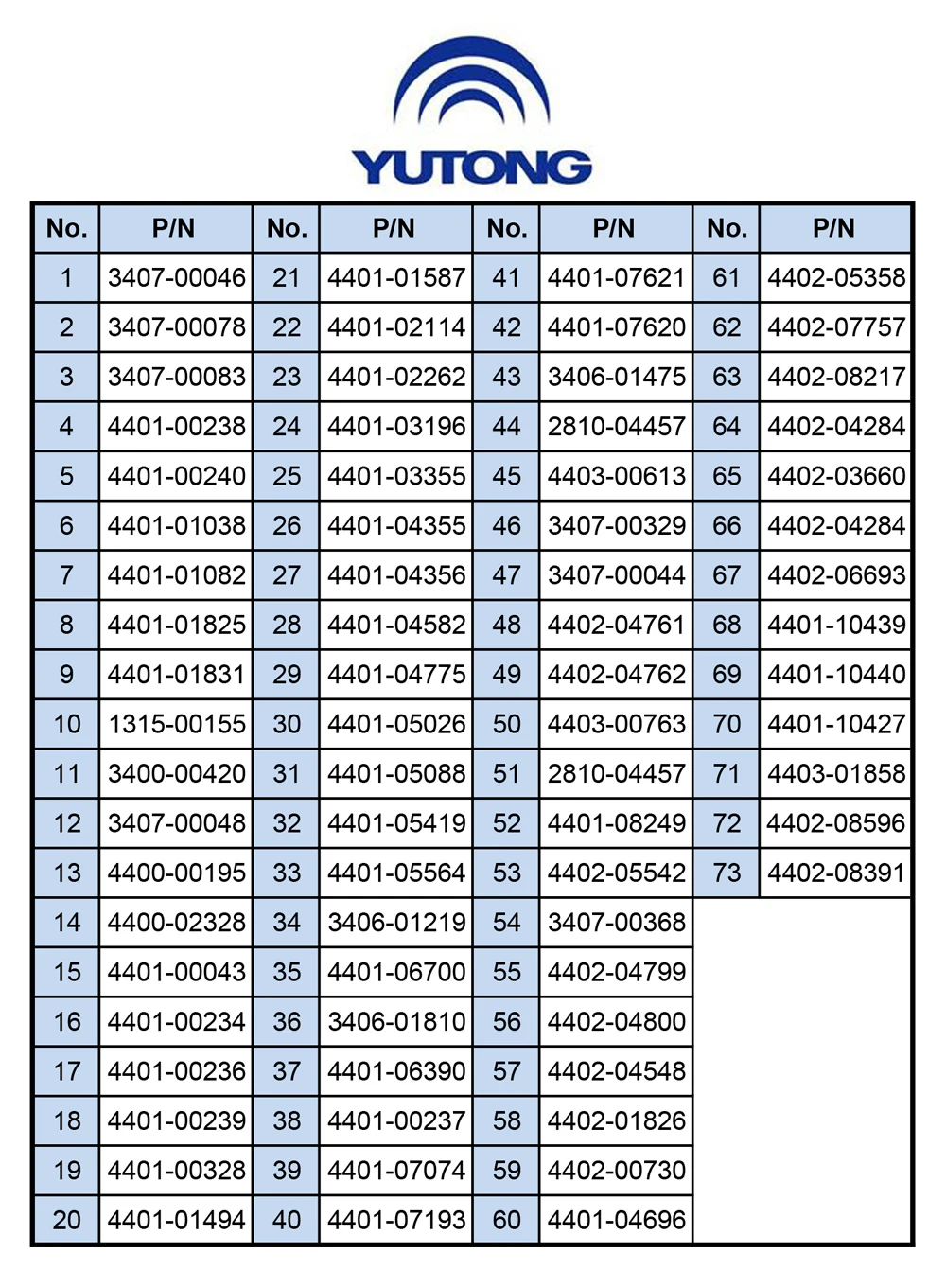 YUTONG

| No. | P/N | No. | P/N | No. | P/N | No. | P/N |
|---|---|---|---|---|---|---|---|
| 1 | 3407-00046 | 21 | 4401-01587 | 41 | 4401-07621 | 61 | 4402-05358 |
| 2 | 3407-00078 | 22 | 4401-02114 | 42 | 4401-07620 | 62 | 4402-07757 |
| 3 | 3407-00083 | 23 | 4401-02262 | 43 | 3406-01475 | 63 | 4402-08217 |
| 4 | 4401-00238 | 24 | 4401-03196 | 44 | 2810-04457 | 64 | 4402-04284 |
| 5 | 4401-00240 | 25 | 4401-03355 | 45 | 4403-00613 | 65 | 4402-03660 |
| 6 | 4401-01038 | 26 | 4401-04355 | 46 | 3407-00329 | 66 | 4402-04284 |
| 7 | 4401-01082 | 27 | 4401-04356 | 47 | 3407-00044 | 67 | 4402-06693 |
| 8 | 4401-01825 | 28 | 4401-04582 | 48 | 4402-04761 | 68 | 4401-10439 |
| 9 | 4401-01831 | 29 | 4401-04775 | 49 | 4402-04762 | 69 | 4401-10440 |
| 10 | 1315-00155 | 30 | 4401-05026 | 50 | 4403-00763 | 70 | 4401-10427 |
| 11 | 3400-00420 | 31 | 4401-05088 | 51 | 2810-04457 | 71 | 4403-01858 |
| 12 | 3407-00048 | 32 | 4401-05419 | 52 | 4401-08249 | 72 | 4402-08596 |
| 13 | 4400-00195 | 33 | 4401-05564 | 53 | 4402-05542 | 73 | 4402-08391 |
| 14 | 4400-02328 | 34 | 3406-01219 | 54 | 3407-00368 | | |
| 15 | 4401-00043 | 35 | 4401-06700 | 55 | 4402-04799 | | |
| 16 | 4401-00234 | 36 | 3406-01810 | 56 | 4402-04800 | | |
| 17 | 4401-00236 | 37 | 4401-06390 | 57 | 4402-04548 | | |
| 18 | 4401-00239 | 38 | 4401-00237 | 58 | 4402-01826 | | |
| 19 | 4401-00328 | 39 | 4401-07074 | 59 | 4402-00730 | | |
| 20 | 4401-01494 | 40 | 4401-07193 | 60 | 4401-04696 | | |